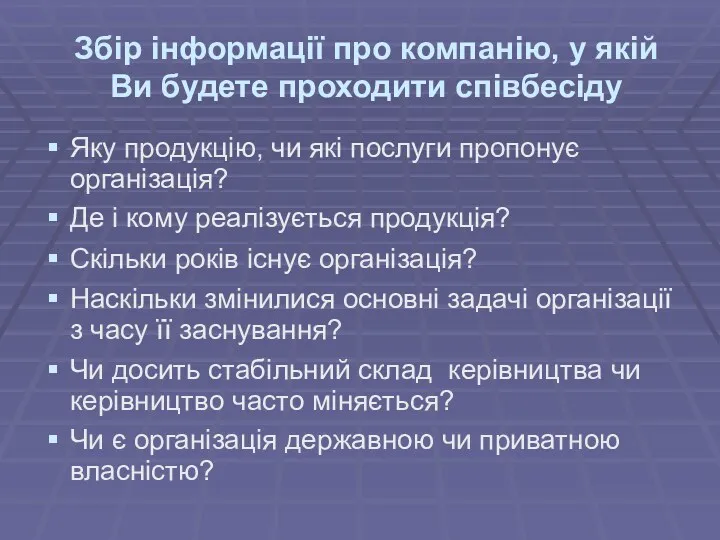 Збір інформації про компанію, у якій Ви будете проходити співбесіду

▪ Яку продукцію, чи які послуги пропонує організація?
▪ Де і кому реалізується продукція?
▪ Скільки років існує організація?
▪ Наскільки змінилися основні задачі організації з часу її заснування?
▪ Чи досить стабільний склад керівництва чи керівництво часто міняється?
▪ Чи є організація державною чи приватною власністю?